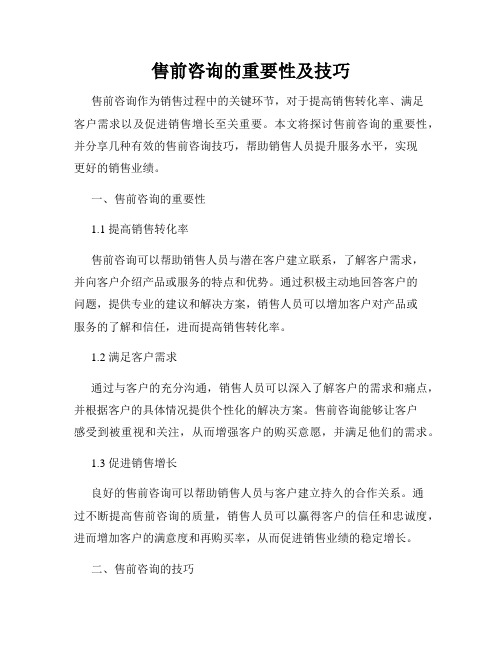 售前咨询的重要性及技巧

售前咨询作为销售过程中的关键环节，对于提高销售转化率、满足客户需求以及促进销售增长至关重要。本文将探讨售前咨询的重要性，并分享几种有效的售前咨询技巧，帮助销售人员提升服务水平，实现更好的销售业绩。

一、售前咨询的重要性

1.1 提高销售转化率

售前咨询可以帮助销售人员与潜在客户建立联系，了解客户需求，并向客户介绍产品或服务的特点和优势。通过积极主动地回答客户的问题，提供专业的建议和解决方案，销售人员可以增加客户对产品或服务的了解和信任，进而提高销售转化率。

1.2 满足客户需求

通过与客户的充分沟通，销售人员可以深入了解客户的需求和痛点，并根据客户的具体情况提供个性化的解决方案。售前咨询能够让客户感受到被重视和关注，从而增强客户的购买意愿，并满足他们的需求。

1.3 促进销售增长

良好的售前咨询可以帮助销售人员与客户建立持久的合作关系。通过不断提高售前咨询的质量，销售人员可以赢得客户的信任和忠诚度，进而增加客户的满意度和再购买率，从而促进销售业绩的稳定增长。

二、售前咨询的技巧